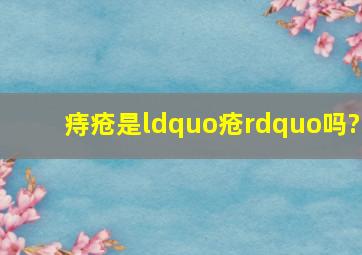 痔疮是ldquo疮rdquo吗?